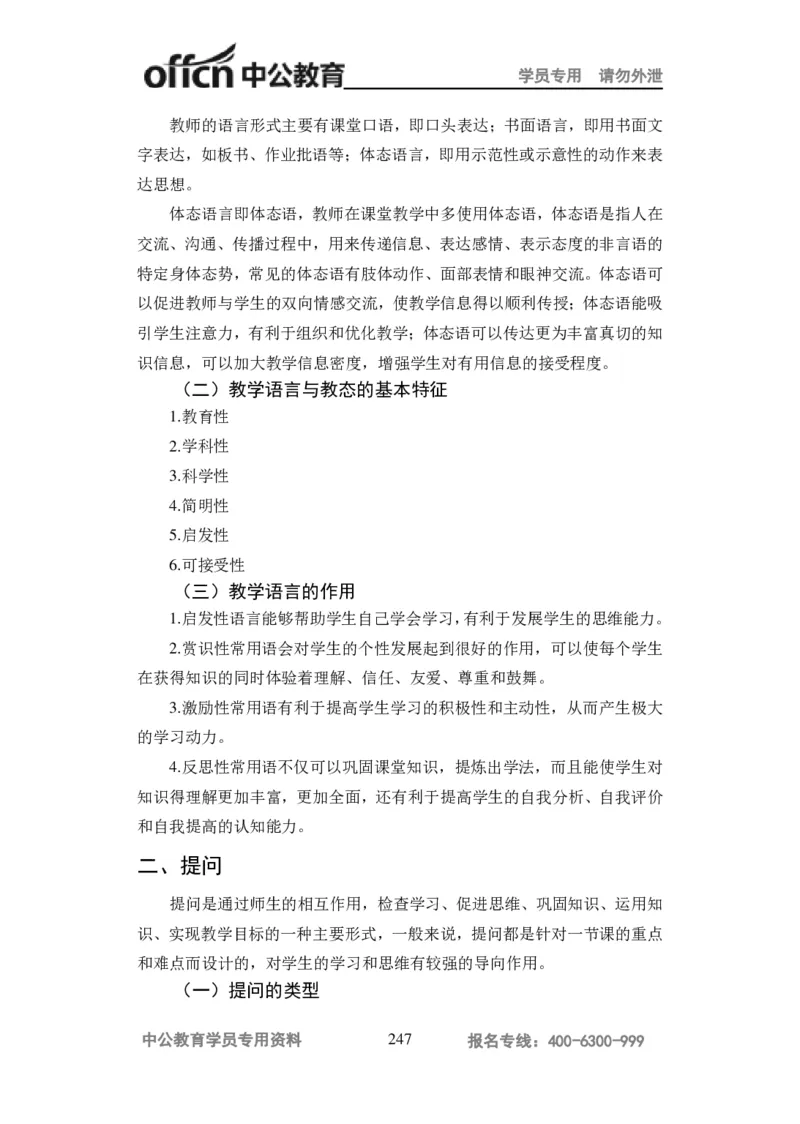 offcn 中公教育 学员专用 请勿外泄

教师的语言形式主要有课堂口语，即口头表达；书面语言，即用书面文字表达，如板书、作业批语等；体态语言，即用示范性或示意性的动作来表达思想。

体态语言即体态语，教师在课堂教学中多使用体态语，体态语是指人在交流、沟通、传播过程中，用来传递信息、表达感情、表示态度的非言语的特定身体态势，常见的体态语有肢体动作、面部表情和眼神交流。体态语可以促进教师与学生的双向情感交流，使教学信息得以顺利传授；体态语能吸引学生注意力，有利于组织和优化教学；体态语可以传达更为丰富真切的知识信息，可以加大教学信息密度，增强学生对有用信息的接受程度。

（二）教学语言与教态的基本特征

1.教育性

2.学科性

3.科学性

4.简明性

5.启发性

6.可接受性

（三）教学语言的作用

1.启发性语言能够帮助学生自己学会学习，有利于发展学生的思维能力。

2.赏识性常用语会对学生的个性发展起到很好的作用，可以使每个学生在获得知识的同时体验着理解、信任、友爱、尊重和鼓舞。

3.激励性常用语有利于提高学生学习的积极性和主动性，从而产生极大的学习动力。

4.反思性常用语不仅可以巩固课堂知识，提炼出学法，而且能使学生对知识得理解更加丰富，更加全面，还有利于提高学生的自我分析、自我评价和自我提高的认知能力。

二、提问

提问是通过师生的相互作用，检查学习、促进思维、巩固知识、运用知识、实现教学目标的一种主要形式，一般来说，提问都是针对一节课的重点和难点而设计的，对学生的学习和思维有较强的导向作用。

（一）提问的类型

中公教育学员专用资料 247 报名专线：400-6300-999